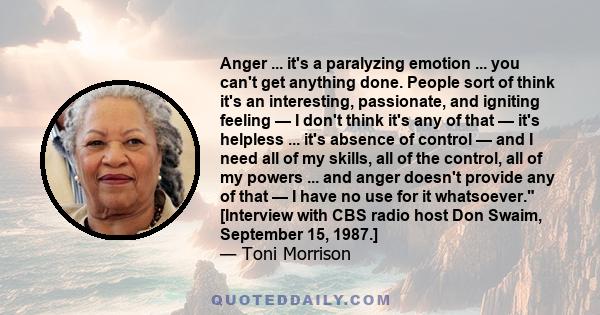 Anger ... it's a paralyzing emotion ... you can't get anything done. People sort of think it's an interesting, passionate, and igniting feeling — I don't think it's any of that — it's helpless ... it's absence of control — and I need all of my skills, all of the control, all of my powers ... and anger doesn't provide any of that — I have no use for it whatsoever." [Interview with CBS radio host Don Swaim, September 15, 1987.]
— Toni Morrison

QUOTEDDAILY.COM